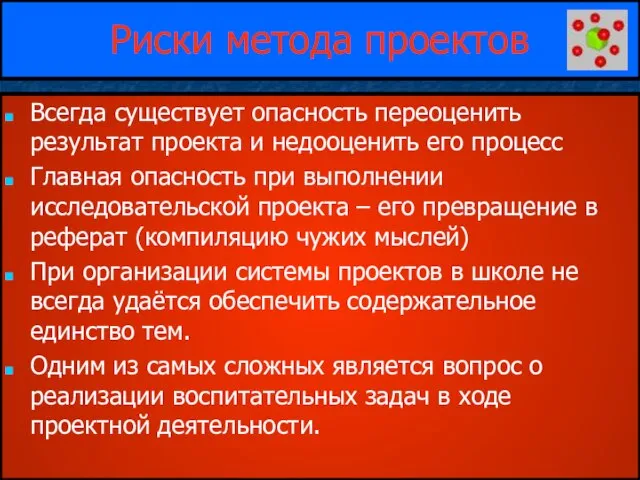 Риски метода проектов

Всегда существует опасность переоценить результат проекта и недооценить его процесс

Главная опасность при выполнении исследовательской проекта – его превращение в реферат (компиляцию чужих мыслей)

При организации системы проектов в школе не всегда удаётся обеспечить содержательное единство тем.

Одним из самых сложных является вопрос о реализации воспитательных задач в ходе проектной деятельности.